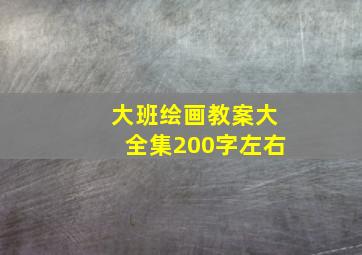 大班绘画教案大全集200字左右